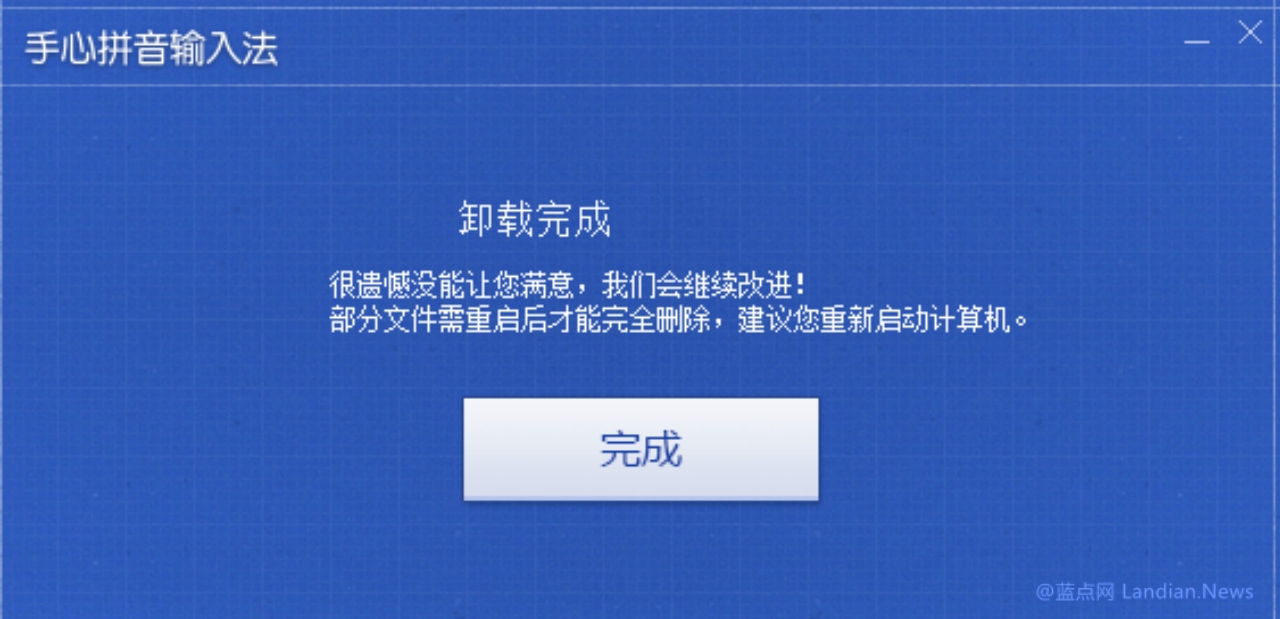 手心拼音输入法

卸载完成

很遗憾没能让您满意，我们会继续改进！
部分文件需重启后才能完全删除，建议您重新启动计算机。

完成

@蓝点网 Landian.News